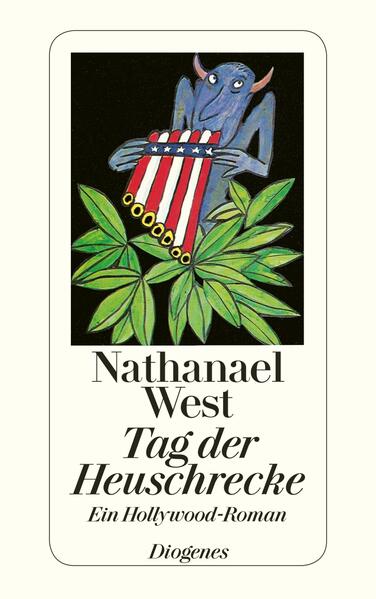 Nathanael West
Tag der Heuschrecke
Ein Hollywood-Roman

Diogenes